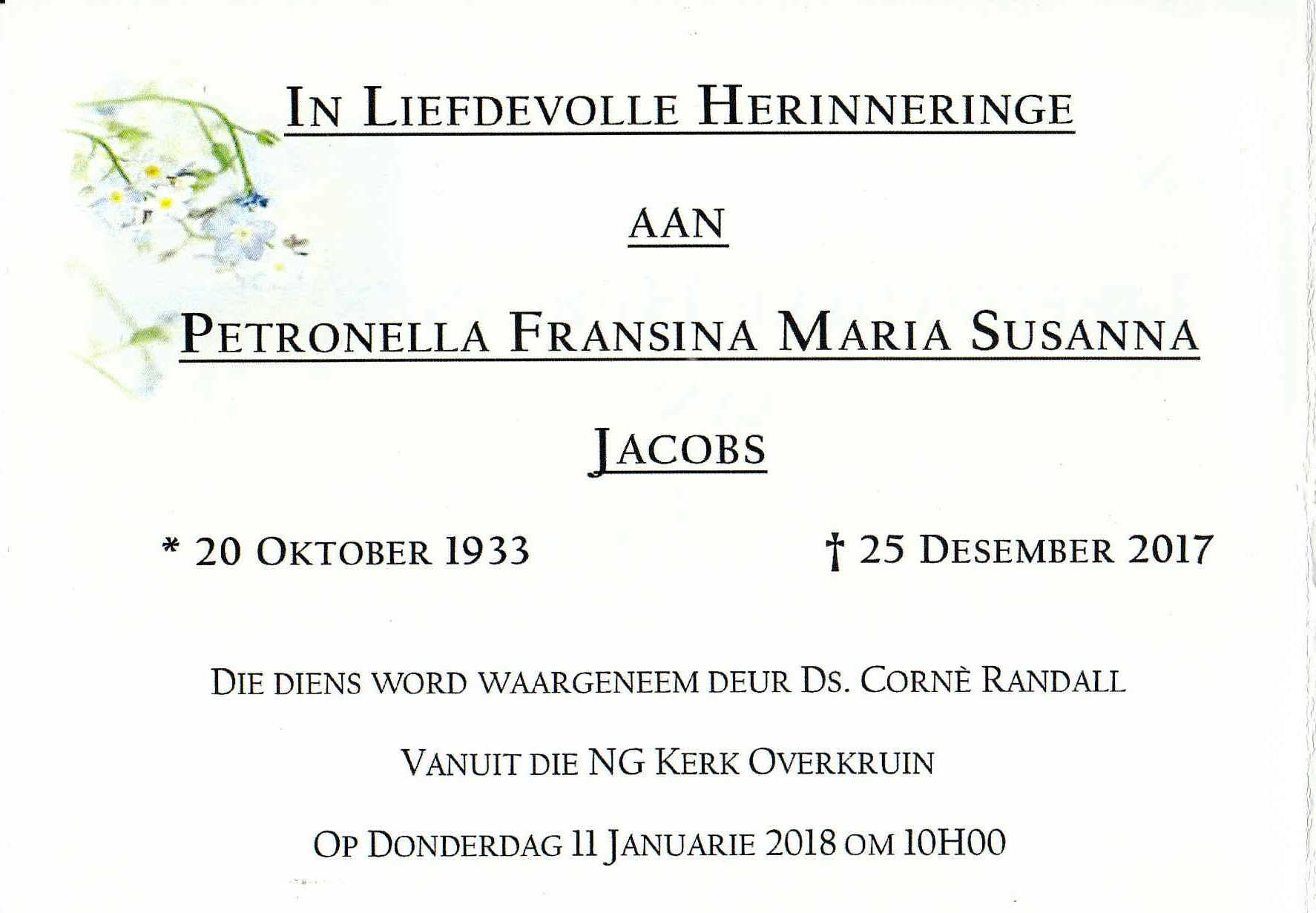 IN LIEFDEVOLLE HERINNERINGE

AAN

PETRONELLA FRANSINA MARIA SUSANNA

JACOBS

* 20 OKTOBER 1933

† 25 DESEMBER 2017

DIE DIENS WORD WAARGENEEM DEUR DS. CORNÈ RANDALL

VANUIT DIE NG KERK OVERKRUIN

OP DONDERDAG 11 JANUARIE 2018 OM 10H00